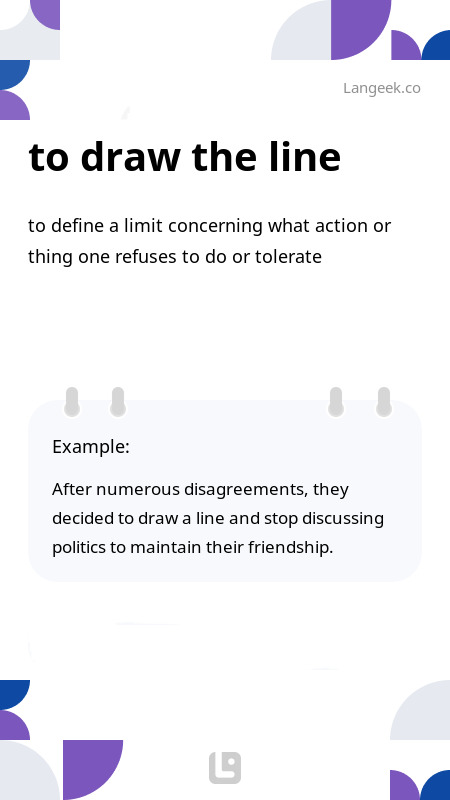 Langeek.co

to draw the line

to define a limit concerning what action or thing one refuses to do or tolerate

Example:

After numerous disagreements, they decided to draw a line and stop discussing politics to maintain their friendship.